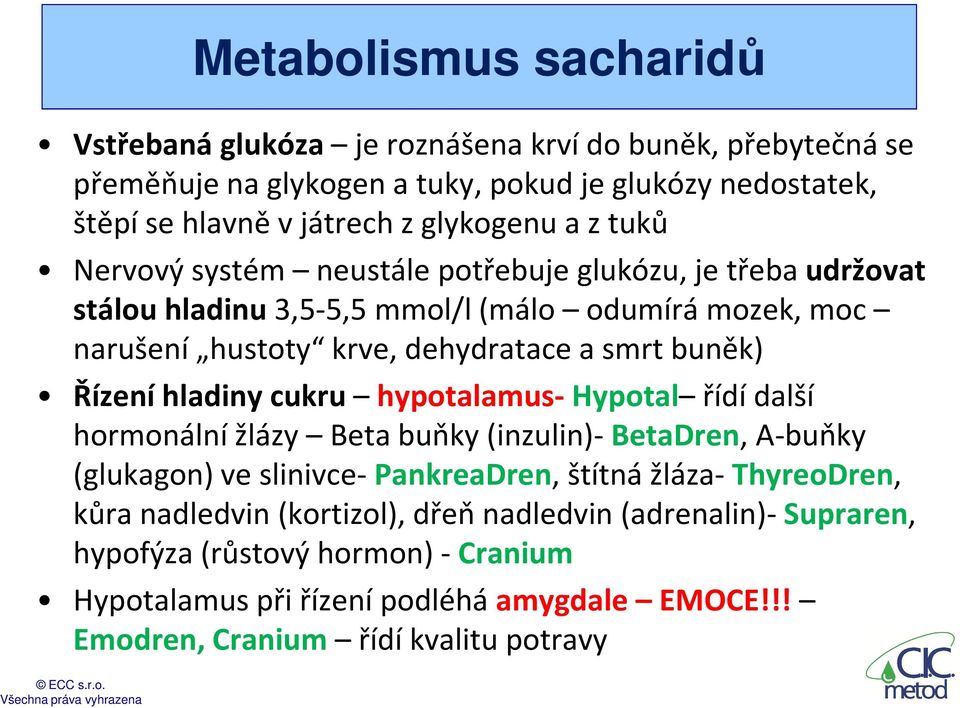 Metabolismus sacharidů

• Vstřebaná glukóza – je roznášena krví do buněk, přebytečná se přeměňuje na glykogen a tuky, pokud je glukózy nedostatek, štěpí se hlavně v játrech z glykogenu a z tuků

• Nervový systém – neustále potřebuje glukózu, je třeba udržovat stálou hladinu 3,5-5,5 mmol/l (málo – odumírá mozek, moc – narušení „hustoty“ krve, dehydratace a smrt buněk)

• Řízení hladiny cukru – hypotalamus- Hypotal– řídí další hormonální žlázy – Beta buňky (inzulin)- BetaDren, A-buňky (glukagon) ve slinivce- PankreaDren, štítná žláza- ThyreoDren, kůra nadledvin (kortizol), dřeň nadledvin (adrenalin)- Supraren, hypofýza (růstový hormon) - Cranium

• Hypotalamus při řízení podléhá amygdale – EMOCE!!! – Emodren, Cranium – řídí kvalitu potravy

© ECC s.r.o.
Všechna práva vyhrazena

CIC metod